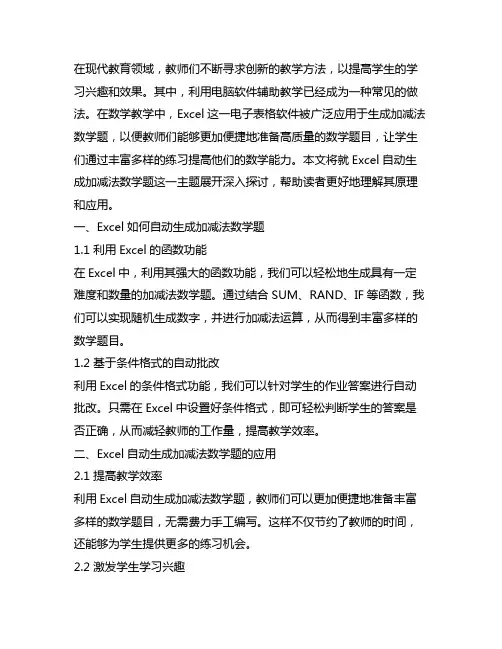 在现代教育领域，教师们不断寻求创新的教学方法，以提高学生的学习兴趣和效果。其中，利用电脑软件辅助教学已经成为一种常见的做法。在数学教学中，Excel 这一电子表格软件被广泛应用于生成加减法数学题，以便教师们能够更加便捷地准备高质量的数学题目，让学生们通过丰富多样的练习提高他们的数学能力。本文将就 Excel 自动生成加减法数学题这一主题展开深入探讨，帮助读者更好地理解其原理和应用。

一、Excel 如何自动生成加减法数学题

1.1 利用 Excel 的函数功能

在 Excel 中，利用其强大的函数功能，我们可以轻松地生成具有一定难度和数量的加减法数学题。通过结合 SUM、RAND、IF 等函数，我们可以实现随机生成数字，并进行加减法运算，从而得到丰富多样的数学题目。

1.2 基于条件格式的自动批改

利用 Excel 的条件格式功能，我们可以针对学生的作业答案进行自动批改。只需在 Excel 中设置好条件格式，即可轻松判断学生的答案是否正确，从而减轻教师的工作量，提高教学效率。

二、Excel 自动生成加减法数学题的应用

2.1 提高教学效率

利用 Excel 自动生成加减法数学题，教师们可以更加便捷地准备丰富多样的数学题目，无需费力手工编写。这样不仅节约了教师的时间，还能够为学生提供更多的练习机会。

2.2 激发学生学习兴趣